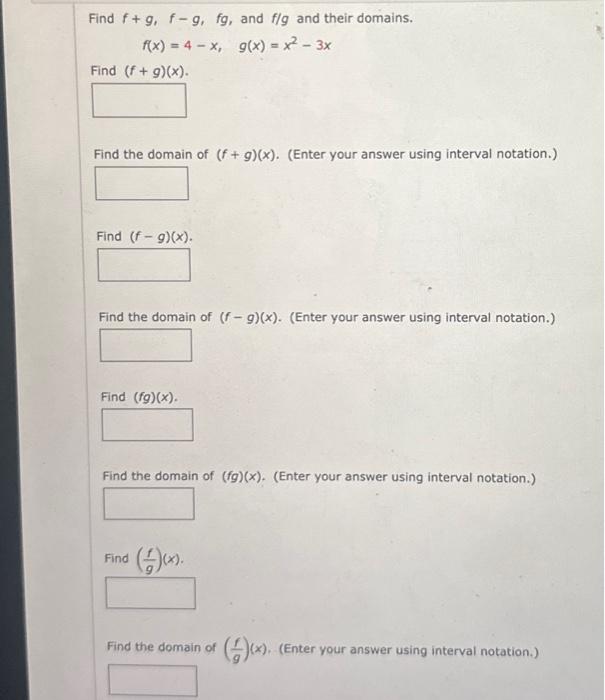 Find $f + g$, $f - g$, $fg$, and $f/g$ and their domains.

$f(x) = 4 - x$, $g(x) = x^2 - 3x$

Find $(f + g)(x)$.

Find the domain of $(f + g)(x)$. (Enter your answer using interval notation.)

Find $(f - g)(x)$.

Find the domain of $(f - g)(x)$. (Enter your answer using interval notation.)

Find $(fg)(x)$.

Find the domain of $(fg)(x)$. (Enter your answer using interval notation.)

Find $\left(\frac{f}{g}\right)(x)$.

Find the domain of $\left(\frac{f}{g}\right)(x)$. (Enter your answer using interval notation.)